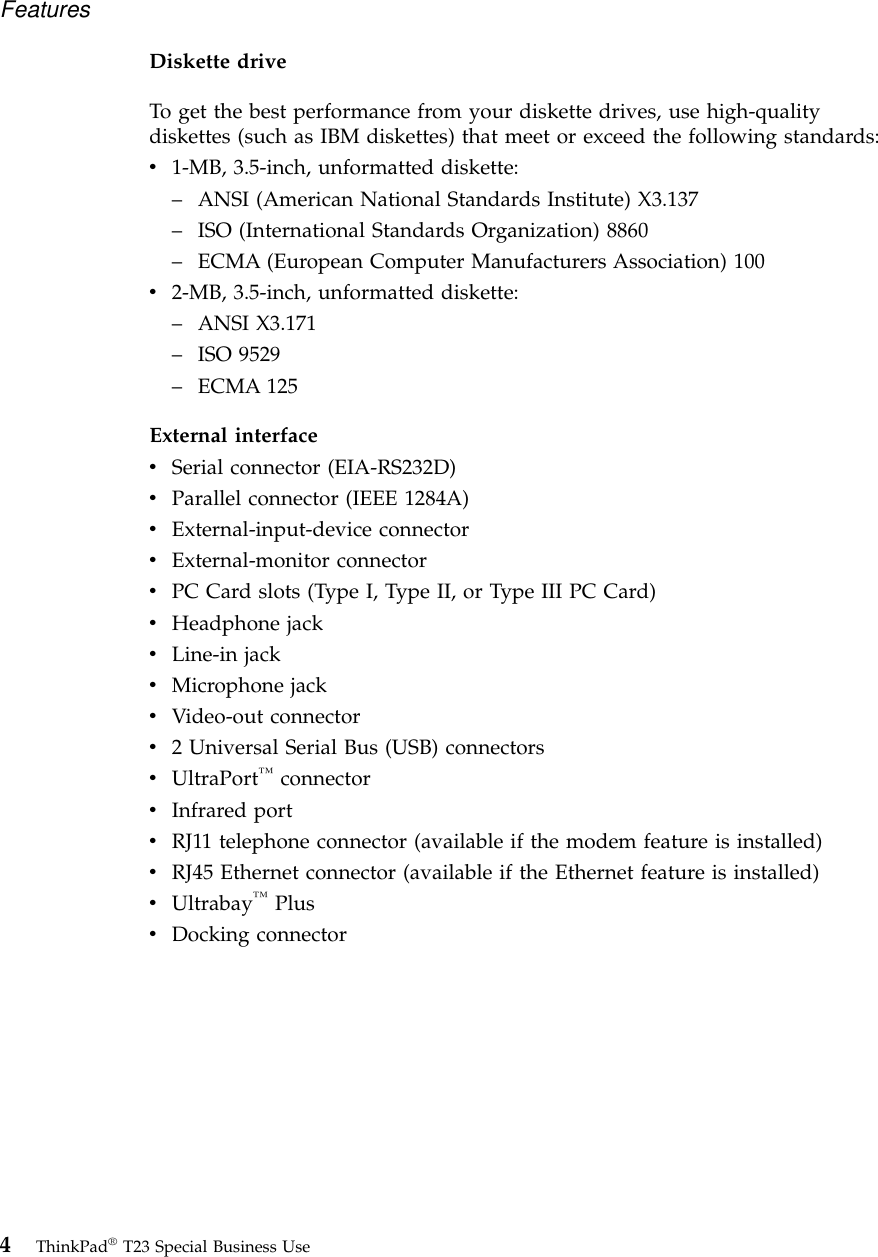 Features

Diskette drive

To get the best performance from your diskette drives, use high-quality diskettes (such as IBM diskettes) that meet or exceed the following standards:
• 1-MB, 3.5-inch, unformatted diskette:
– ANSI (American National Standards Institute) X3.137
– ISO (International Standards Organization) 8860
– ECMA (European Computer Manufacturers Association) 100
• 2-MB, 3.5-inch, unformatted diskette:
– ANSI X3.171
– ISO 9529
– ECMA 125

External interface
• Serial connector (EIA-RS232D)
• Parallel connector (IEEE 1284A)
• External-input-device connector
• External-monitor connector
• PC Card slots (Type I, Type II, or Type III PC Card)
• Headphone jack
• Line-in jack
• Microphone jack
• Video-out connector
• 2 Universal Serial Bus (USB) connectors
• UltraPort™ connector
• Infrared port
• RJ11 telephone connector (available if the modem feature is installed)
• RJ45 Ethernet connector (available if the Ethernet feature is installed)
• Ultrabay™ Plus
• Docking connector

4 ThinkPad® T23 Special Business Use